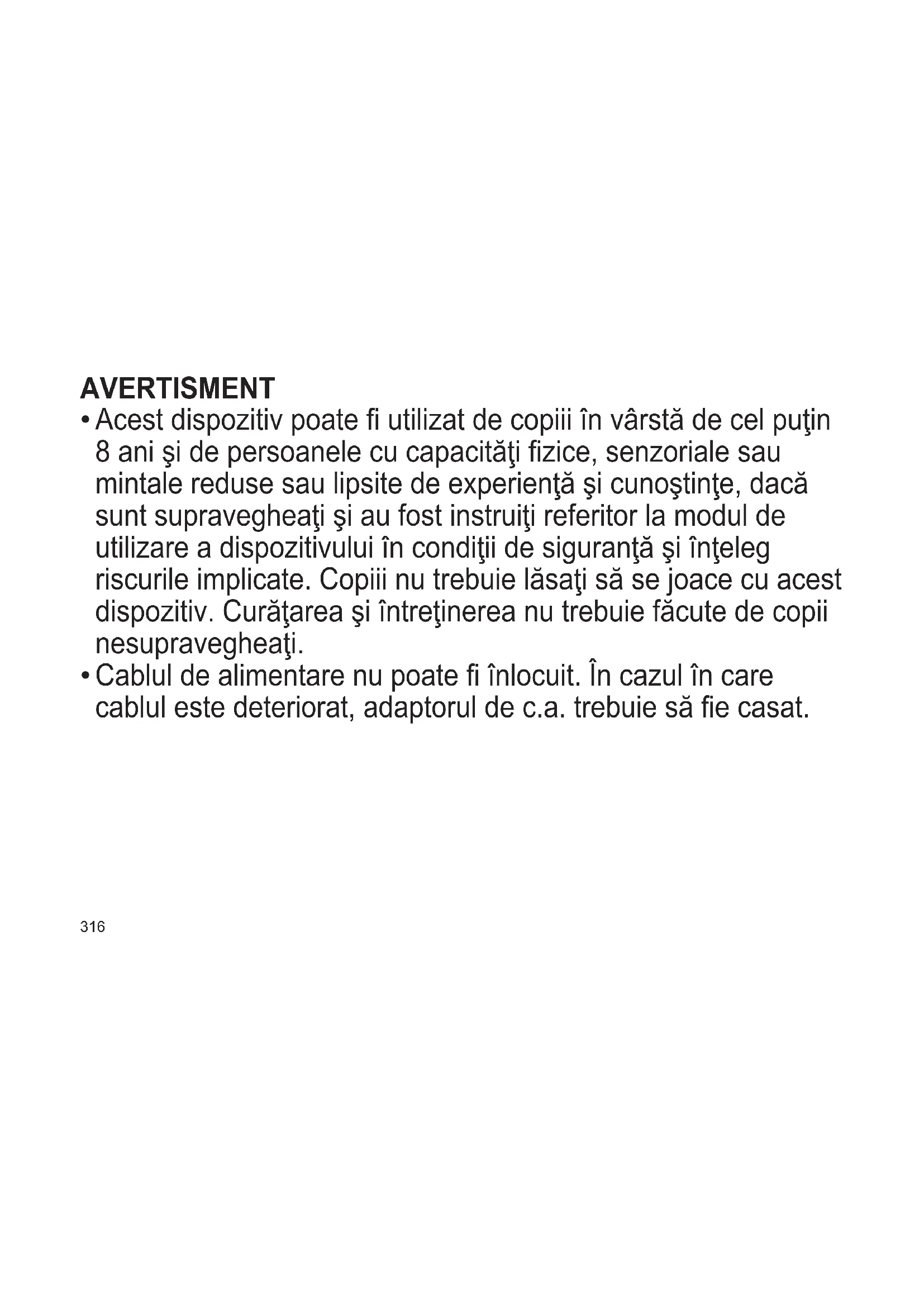 AVERTISMENT
• Acest dispozitiv poate fi utilizat de copiii în vârstă de cel puţin 8 ani şi de persoanele cu capacităţi fizice, senzoriale sau mintale reduse sau lipsite de experienţă şi cunoştinţe, dacă sunt supravegheaţi şi au fost instruiţi referitor la modul de utilizare a dispozitivului în condiţii de siguranţă şi înţeleg riscurile implicate. Copiii nu trebuie lăsaţi să se joace cu acest dispozitiv. Curăţarea şi întreţinerea nu trebuie făcute de copii nesupravegheaţi.
• Cablul de alimentare nu poate fi înlocuit. În cazul în care cablul este deteriorat, adaptorul de c.a. trebuie să fie casat.

316